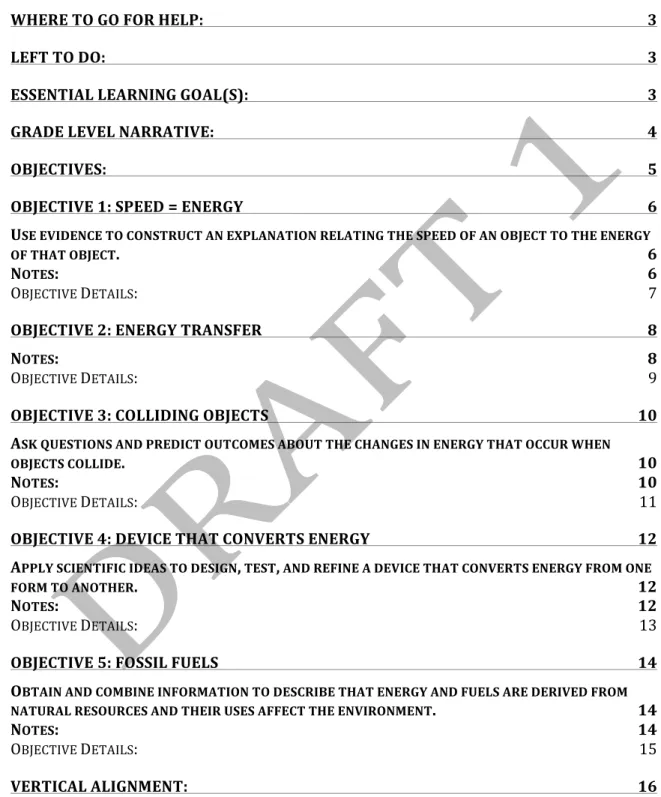 WHERE TO GO FOR HELP: 3

LEFT TO DO: 3

ESSENTIAL LEARNING GOAL(S): 3

GRADE LEVEL NARRATIVE: 4

OBJECTIVES: 5

OBJECTIVE 1: SPEED = ENERGY 6

USE EVIDENCE TO CONSTRUCT AN EXPLANATION RELATING THE SPEED OF AN OBJECT TO THE ENERGY OF THAT OBJECT. 6
NOTES: 6
OBJECTIVE DETAILS: 7

OBJECTIVE 2: ENERGY TRANSFER 8

NOTES: 8
OBJECTIVE DETAILS: 9

OBJECTIVE 3: COLLIDING OBJECTS 10

ASK QUESTIONS AND PREDICT OUTCOMES ABOUT THE CHANGES IN ENERGY THAT OCCUR WHEN OBJECTS COLLIDE. 10
NOTES: 10
OBJECTIVE DETAILS: 11

OBJECTIVE 4: DEVICE THAT CONVERTS ENERGY 12

APPLY SCIENTIFIC IDEAS TO DESIGN, TEST, AND REFINE A DEVICE THAT CONVERTS ENERGY FROM ONE FORM TO ANOTHER. 12
NOTES: 12
OBJECTIVE DETAILS: 13

OBJECTIVE 5: FOSSIL FUELS 14

OBTAIN AND COMBINE INFORMATION TO DESCRIBE THAT ENERGY AND FUELS ARE DERIVED FROM NATURAL RESOURCES AND THEIR USES AFFECT THE ENVIRONMENT. 14
NOTES: 14
OBJECTIVE DETAILS: 15

VERTICAL ALIGNMENT: 16

DRAFT 1